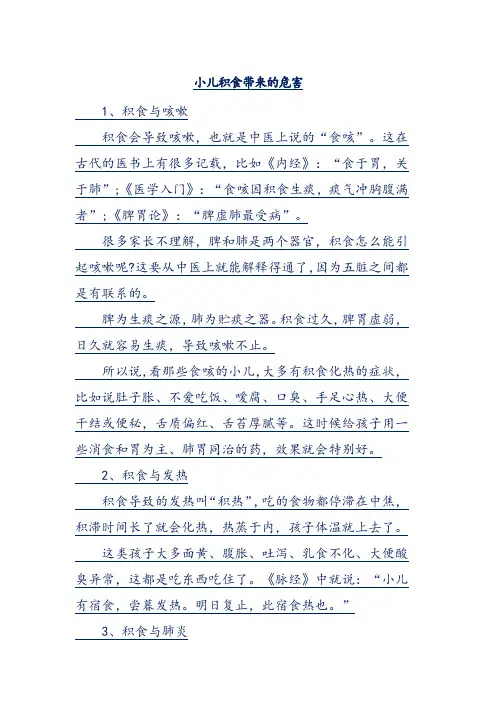 小儿积食带来的危害

1、积食与咳嗽

积食会导致咳嗽，也就是中医上说的“食咳”。这在古代的医书上有很多记载，比如《内经》：“食于胃，关于肺”；《医学入门》：“食咳因积食生痰，痰气冲胸腹满者”；《脾胃论》：“脾虚肺最受病”。

很多家长不理解，脾和肺是两个器官，积食怎么能引起咳嗽呢?这要从中医上就能解释得通了，因为五脏之间都是有联系的。

脾为生痰之源，肺为贮痰之器。积食过久，脾胃虚弱，日久就容易生痰，导致咳嗽不止。

所以说，看那些食咳的小儿，大多有积食化热的症状，比如说肚子胀、不爱吃饭、嗳腐、口臭、手足心热、大便干结或便秘，舌质偏红、舌苔厚腻等。这时候给孩子用一些消食和胃为主、肺胃同治的药，效果就会特别好。

2、积食与发热

积食导致的发热叫“积热”，吃的食物都停滞在中焦，积滞时间长了就会化热，热蒸于内，孩子体温就上去了。

这类孩子大多面黄、腹胀、吐泻、乳食不化、大便酸臭异常，这都是吃东西吃住了。《脉经》中就说：“小儿有宿食，尝暮发热。明日复止，此宿食热也。”

3、积食与肺炎